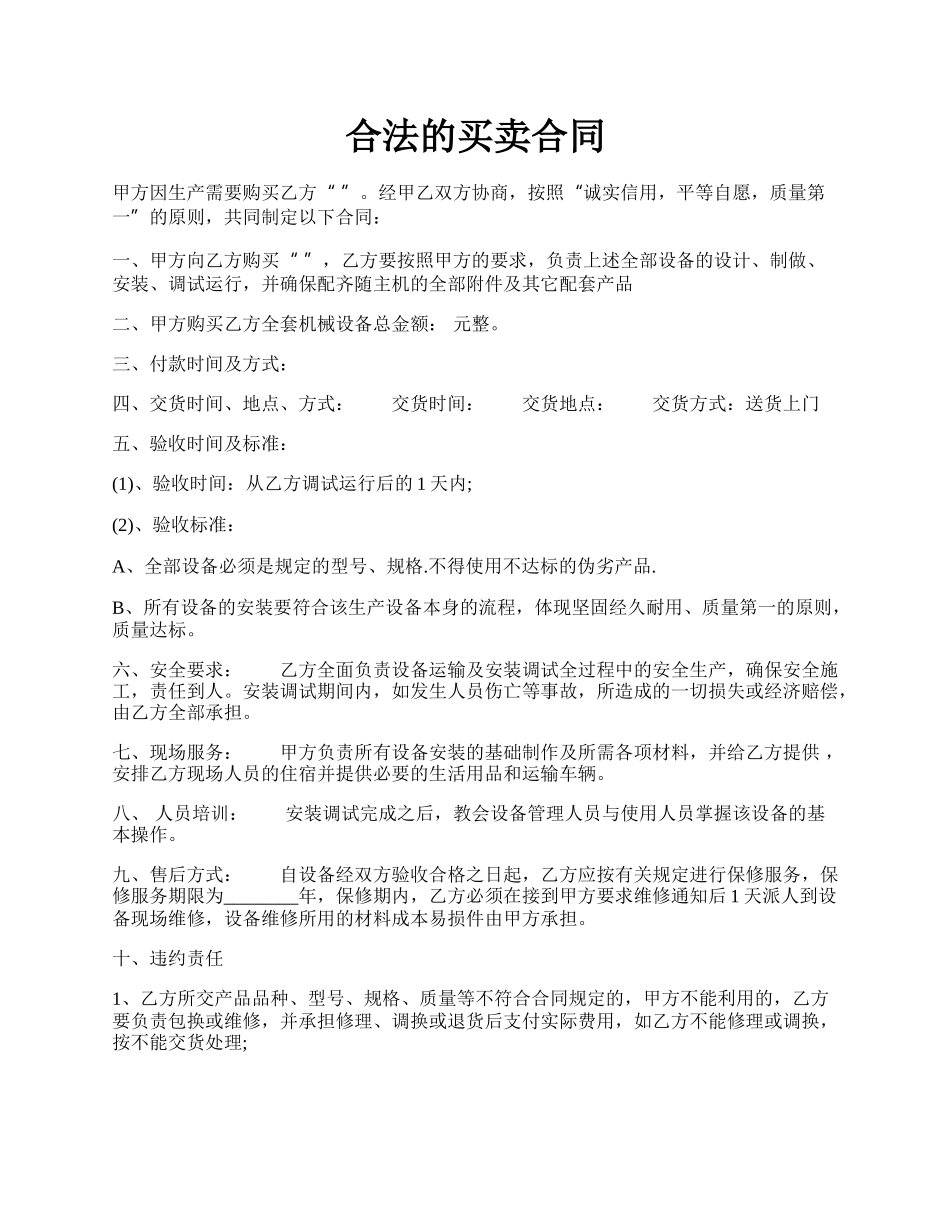 合法的买卖合同

甲方因生产需要购买乙方“ ”。经甲乙双方协商，按照“诚实信用，平等自愿，质量第一”的原则，共同制定以下合同：

一、甲方向乙方购买“ ”，乙方要按照甲方的要求，负责上述全部设备的设计、制做、安装、调试运行，并确保配齐随主机的全部附件及其它配套产品

二、甲方购买乙方全套机械设备总金额： 元整。

三、付款时间及方式：

四、交货时间、地点、方式： 交货时间： 交货地点： 交货方式：送货上门

五、验收时间及标准：

(1)、验收时间：从乙方调试运行后的 1 天内;

(2)、验收标准：

A、全部设备必须是规定的型号、规格.不得使用不达标的伪劣产品.

B、所有设备的安装要符合该生产设备本身的流程，体现坚固经久耐用、质量第一的原则，质量达标。

六、安全要求： 乙方全面负责设备运输及安装调试全过程中的安全生产，确保安全施工，责任到人。安装调试期间内，如发生人员伤亡等事故，所造成的一切损失或经济赔偿，由乙方全部承担。

七、现场服务： 甲方负责所有设备安装的基础制作及所需各项材料，并给乙方提供，安排乙方现场人员的住宿并提供必要的生活用品和运输车辆。

八、 人员培训： 安装调试完成之后，教会设备管理人员与使用人员掌握该设备的基本操作。

九、售后方式： 自设备经双方验收合格之日起，乙方应按有关规定进行保修服务，保修服务期限为________年，保修期内，乙方必须在接到甲方要求维修通知后 1 天派人到设备现场维修，设备维修所用的材料成本易损件由甲方承担。

十、违约责任

1、乙方所交产品品种、型号、规格、质量等不符合合同规定的，甲方不能利用的，乙方要负责包换或维修，并承担修理、调换或退货后支付实际费用，如乙方不能修理或调换，按不能交货处理;